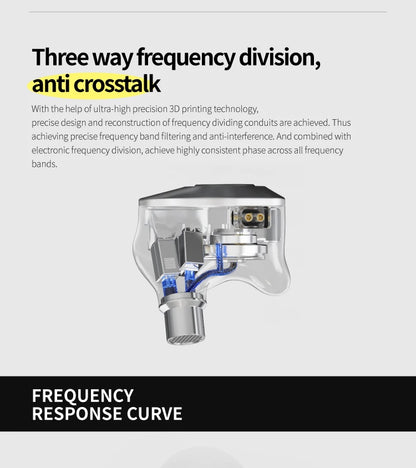 Three way frequency division, anti crosstalk

With the help of ultra-high precision 3D printing technology, precise design and reconstruction of frequency dividing conduits are achieved. Thus achieving precise frequency band filtering and anti-interference. And combined with electronic frequency division, achieve highly consistent phase across all frequency bands.

FREQUENCY RESPONSE CURVE